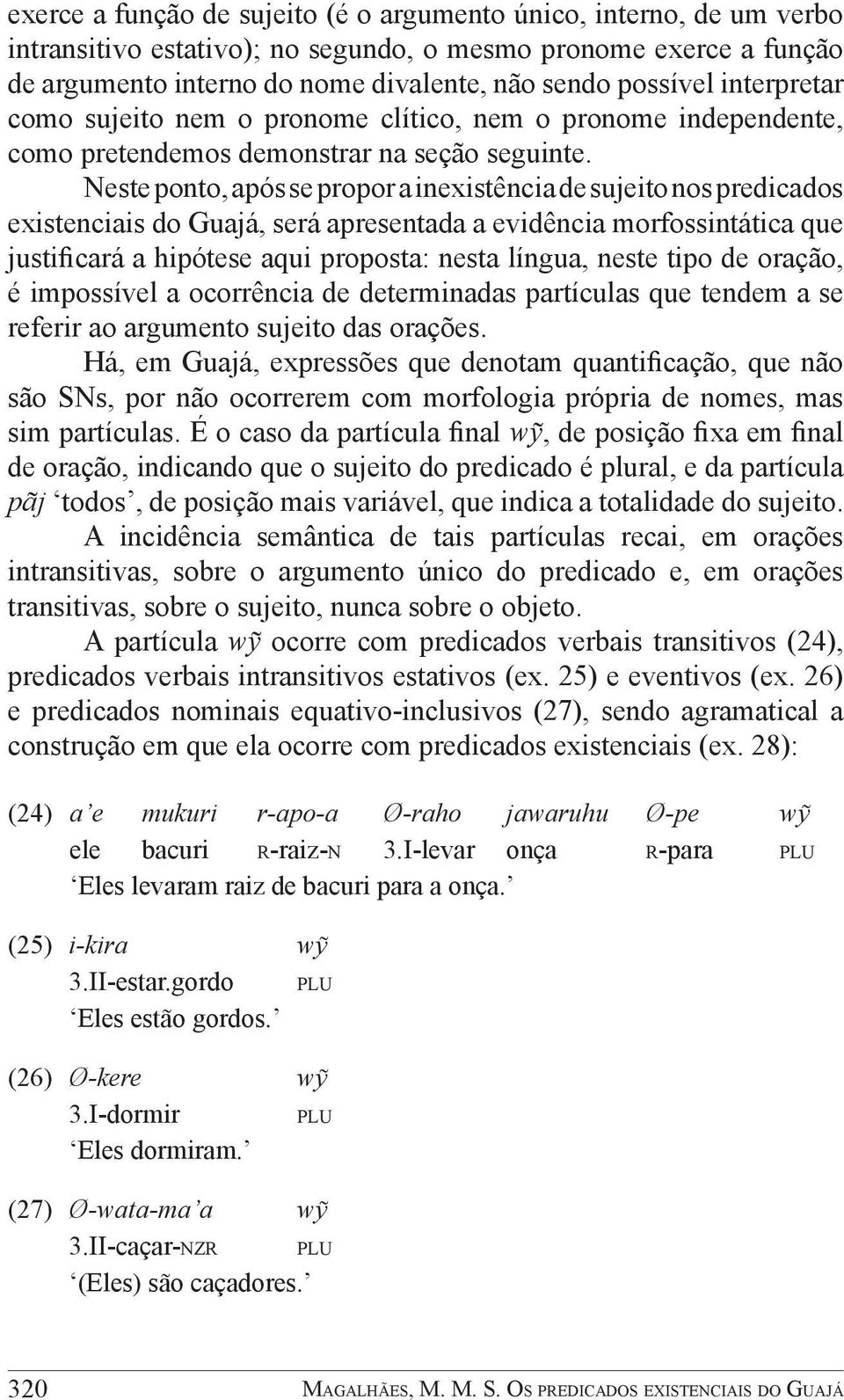 exerce a função de sujeito (é o argumento único, interno, de um verbo intransitivo estativo); no segundo, o mesmo pronome exerce a função de argumento interno do nome divalente, não sendo possível interpretar como sujeito nem o pronome clítico, nem o pronome independente, como pretendemos demonstrar na seção seguinte.

Neste ponto, após se propor a inexistência de sujeito nos predicados existenciais do Guajá, será apresentada a evidência morfossintática que justificará a hipótese aqui proposta: nesta língua, neste tipo de oração, é impossível a ocorrência de determinadas partículas que tendem a se referir ao argumento sujeito das orações.

Há, em Guajá, expressões que denotam quantificação, que não são SNs, por não ocorrerem com morfologia própria de nomes, mas sim partículas. É o caso da partícula final wỹ, de posição fixa em final de oração, indicando que o sujeito do predicado é plural, e da partícula pãj 'todos', de posição mais variável, que indica a totalidade do sujeito.

A incidência semântica de tais partículas recai, em orações intransitivas, sobre o argumento único do predicado e, em orações transitivas, sobre o sujeito, nunca sobre o objeto.

A partícula wỹ ocorre com predicados verbais transitivos (24), predicados verbais intransitivos estativos (ex. 25) e eventivos (ex. 26) e predicados nominais equativo-inclusivos (27), sendo agramatical a construção em que ela ocorre com predicados existenciais (ex. 28):

(24) a'e mukuri r-apo-a Ø-raho jawaruhu Ø-pe wỹ
ele bacuri R-raiz-N 3.I-levar onça R-para PLU
'Eles levaram raiz de bacuri para a onça.'

(25) i-kira wỹ
3.II-estar.gordo PLU
'Eles estão gordos.'

(26) Ø-kere wỹ
3.I-dormir PLU
'Eles dormiram.'

(27) Ø-wata-ma'a wỹ
3.II-caçar-NZR PLU
'(Eles) são caçadores.'

320 MAGALHÃES, M. M. S. OS PREDICADOS EXISTENCIAIS DO GUAJÁ